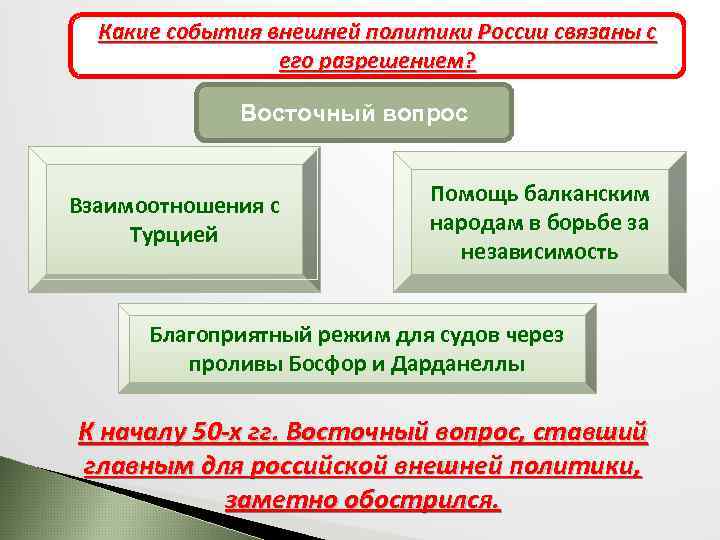 Какие события внешней политики России связаны с его разрешением?

Восточный вопрос

Взаимоотношения с Турцией

Помощь балканским народам в борьбе за независимость

Благоприятный режим для судов через проливы Босфор и Дарданеллы

К началу 50-х гг. Восточный вопрос, ставший главным для российской внешней политики, заметно обострился.